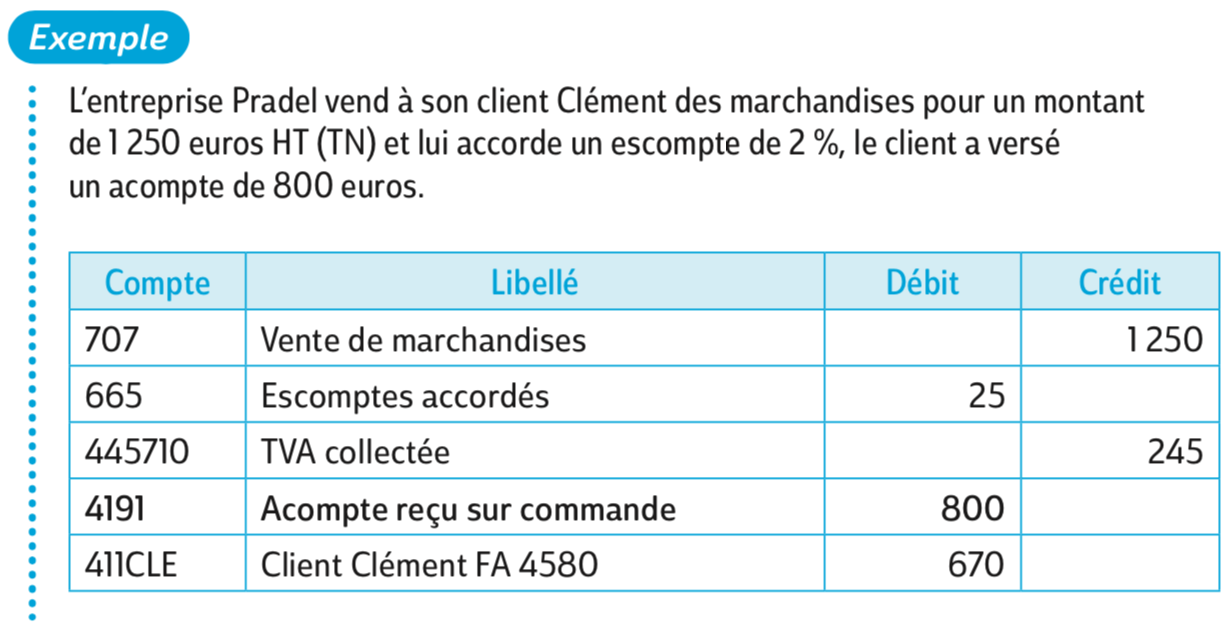 Exemple

L'entreprise Pradel vend à son client Clément des marchandises pour un montant de 1 250 euros HT (TN) et lui accorde un escompte de 2 %, le client a versé un acompte de 800 euros.

| Compte | Libellé | Débit | Crédit |
|---|---|---|---|
| 707 | Vente de marchandises | | 1 250 |
| 665 | Escomptes accordés | 25 | |
| 445710 | TVA collectée | | 245 |
| 4191 | Acompte reçu sur commande | 800 | |
| 411CLE | Client Clément FA 4580 | 670 | |